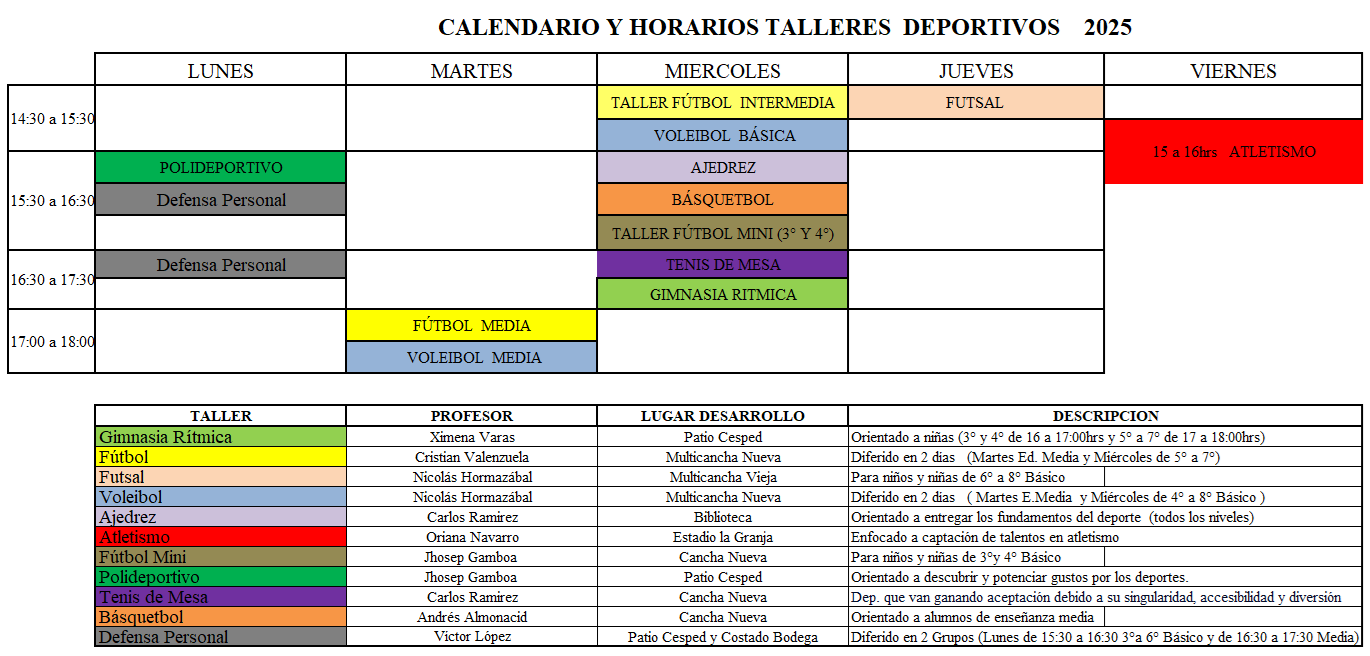 CALENDARIO Y HORARIOS TALLERES DEPORTIVOS 2025

| | LUNES | MARTES | MIERCOLES | JUEVES | VIERNES |
|---|---|---|---|---|---|
| 14:30 a 15:30 | | | TALLER FÚTBOL INTERMEDIA | FUTSAL | |
| | | | VOLEIBOL BÁSICA | | 15 a 16hrs ATLETISMO |
| 15:30 a 16:30 | POLIDEPORTIVO | | AJEDREZ | | |
| | Defensa Personal | | BÁSQUETBOL | | |
| | | | TALLER FÚTBOL MINI (3° Y 4°) | | |
| 16:30 a 17:30 | Defensa Personal | | TENIS DE MESA | | |
| | | | GIMNASIA RITMICA | | |
| 17:00 a 18:00 | | FÚTBOL MEDIA | | | |
| | | VOLEIBOL MEDIA | | | |

| TALLER | PROFESOR | LUGAR DESARROLLO | DESCRIPCION |
|---|---|---|---|
| Gimnasia Rítmica | Ximena Varas | Patio Cesped | Orientado a niñas (3° y 4° de 16 a 17:00hrs y 5° a 7° de 17 a 18:00hrs) |
| Fútbol | Cristian Valenzuela | Multicancha Nueva | Diferido en 2 dias (Martes Ed. Media y Miércoles de 5° a 7°) |
| Futsal | Nicolás Hormazábal | Multicancha Vieja | Para niños y niñas de 6° a 8° Básico |
| Voleibol | Nicolás Hormazábal | Multicancha Nueva | Diferido en 2 dias ( Martes E.Media y Miércoles de 4° a 8° Básico ) |
| Ajedrez | Carlos Ramirez | Biblioteca | Orientado a entregar los fundamentos del deporte (todos los niveles) |
| Atletismo | Oriana Navarro | Estadio la Granja | Enfocado a captación de talentos en atletismo |
| Fútbol Mini | Jhosep Gamboa | Cancha Nueva | Para niños y niñas de 3°y 4° Básico |
| Polideportivo | Jhosep Gamboa | Patio Cesped | Orientado a descubrir y potenciar gustos por los deportes. |
| Tenis de Mesa | Carlos Ramirez | Cancha Nueva | Dep. que van ganando aceptación debido a su singularidad, accesibilidad y diversión |
| Básquetbol | Andrés Almonacid | Cancha Nueva | Orientado a alumnos de enseñanza media |
| Defensa Personal | Victor López | Patio Cesped y Costado Bodega | Diferido en 2 Grupos (Lunes de 15:30 a 16:30 3°a 6° Básico y de 16:30 a 17:30 Media) |